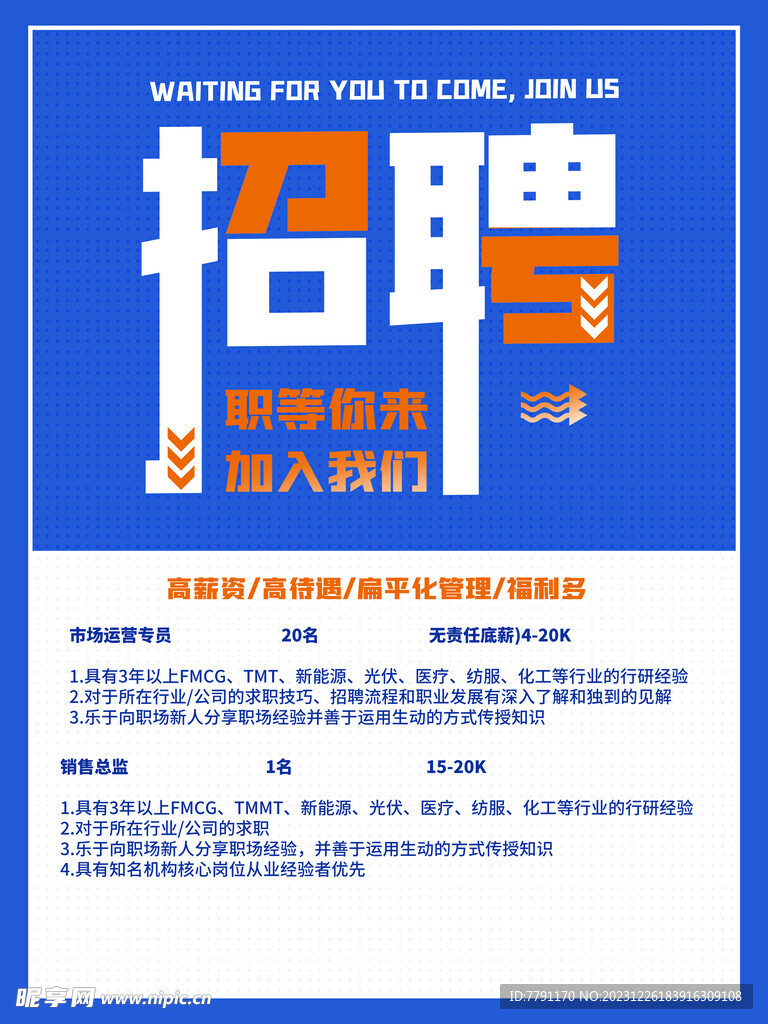 WAITING FOR YOU TO COME, JOIN US

招聘

职等你来
加入我们

高薪资/高待遇/扁平化管理/福利多

市场运营专员 20名 无责任底薪)4-20K

1.具有3年以上FMCG、TMT、新能源、光伏、医疗、纺服、化工等行业的行研经验
2.对于所在行业/公司的求职技巧、招聘流程和职业发展有深入了解和独到的见解
3.乐于向职场新人分享职场经验并善于运用生动的方式传授知识

销售总监 1名 15-20K

1.具有3年以上FMCG、TMMT、新能源、光伏、医疗、纺服、化工等行业的行研经验
2.对于所在行业/公司的求职
3.乐于向职场新人分享职场经验，并善于运用生动的方式传授知识
4.具有知名机构核心岗位从业经验者优先

昵享网 www.nipic.cn
ID:7791170 NO:20231226183916309108